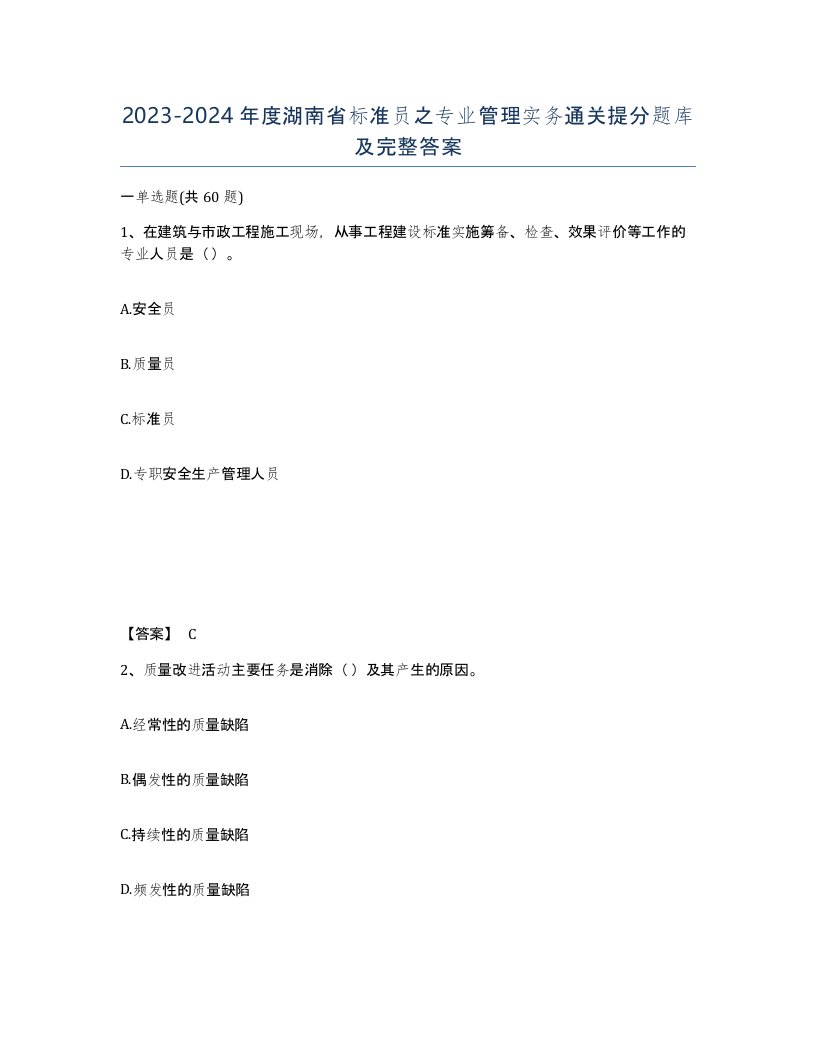 2023-2024年度湖南省标准员之专业管理实务通关提分题库及完整答案

一单选题(共60题)

1、在建筑与市政工程施工现场，从事工程建设标准实施筹备、检查、效果评价等工作的专业人员是（）。

A.安全员

B.质量员

C.标准员

D.专职安全生产管理人员

【答案】 C

2、质量改进活动主要任务是消除（）及其产生的原因。

A.经常性的质量缺陷

B.偶发性的质量缺陷

C.持续性的质量缺陷

D.频发性的质量缺陷